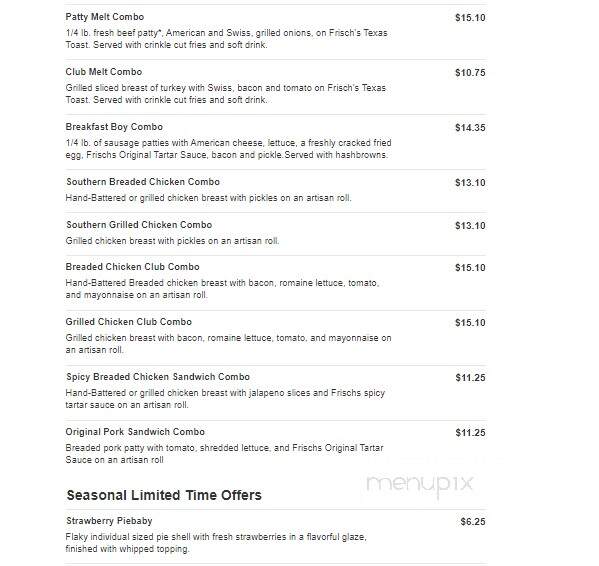 Patty Melt Combo
$15.10
1/4 lb. fresh beef patty*, American and Swiss, grilled onions, on Frisch's Texas Toast. Served with crinkle cut fries and soft drink.

Club Melt Combo
$10.75
Grilled sliced breast of turkey with Swiss, bacon and tomato on Frisch's Texas Toast. Served with crinkle cut fries and soft drink.

Breakfast Boy Combo
$14.35
1/4 lb. of sausage patties with American cheese, lettuce, a freshly cracked fried egg, Frischs Original Tartar Sauce, bacon and pickle.Served with hashbrowns.

Southern Breaded Chicken Combo
$13.10
Hand-Battered or grilled chicken breast with pickles on an artisan roll.

Southern Grilled Chicken Combo
$13.10
Grilled chicken breast with pickles on an artisan roll.

Breaded Chicken Club Combo
$15.10
Hand-Battered Breaded chicken breast with bacon, romaine lettuce, tomato, and mayonnaise on an artisan roll.

Grilled Chicken Club Combo
$15.10
Grilled chicken breast with bacon, romaine lettuce, tomato, and mayonnaise on an artisan roll.

Spicy Breaded Chicken Sandwich Combo
$11.25
Hand-Battered or grilled chicken breast with jalapeno slices and Frischs spicy tartar sauce on an artisan roll.

Original Pork Sandwich Combo
$11.25
Breaded pork patty with tomato, shredded lettuce, and Frischs Original Tartar Sauce on an artisan roll

menupix

Seasonal Limited Time Offers

Strawberry Piebaby
$6.25
Flaky individual sized pie shell with fresh strawberries in a flavorful glaze, finished with whipped topping.